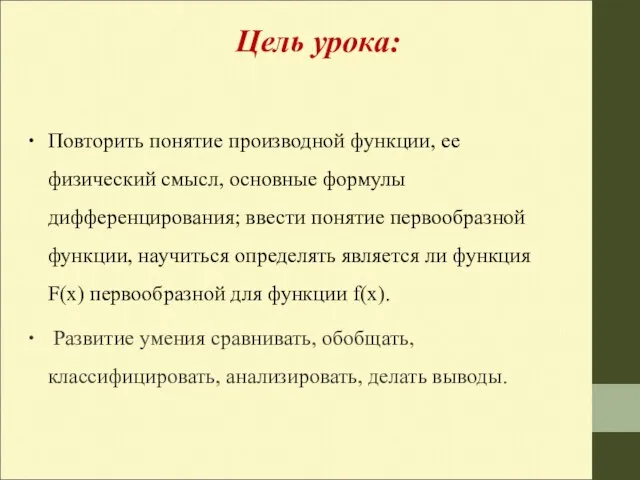 Цель урока:

• Повторить понятие производной функции, ее физический смысл, основные формулы дифференцирования; ввести понятие первообразной функции, научиться определять является ли функция F(x) первообразной для функции f(x).

• Развитие умения сравнивать, обобщать, классифицировать, анализировать, делать выводы.